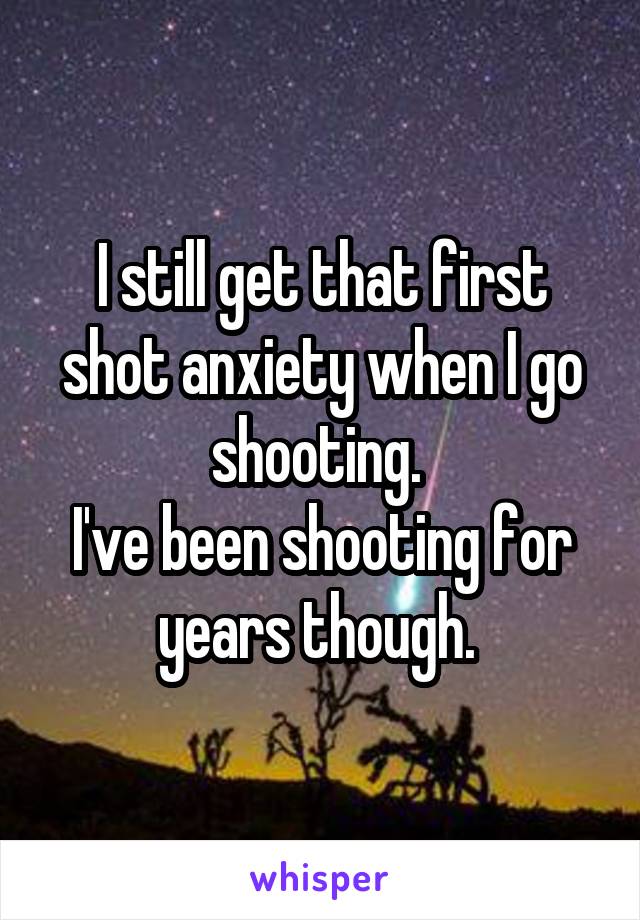 I still get that first shot anxiety when I go shooting.
I've been shooting for years though.

whisper